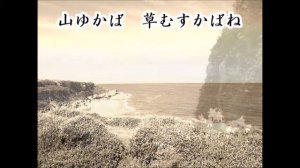 山ゆかば　草むすかばね